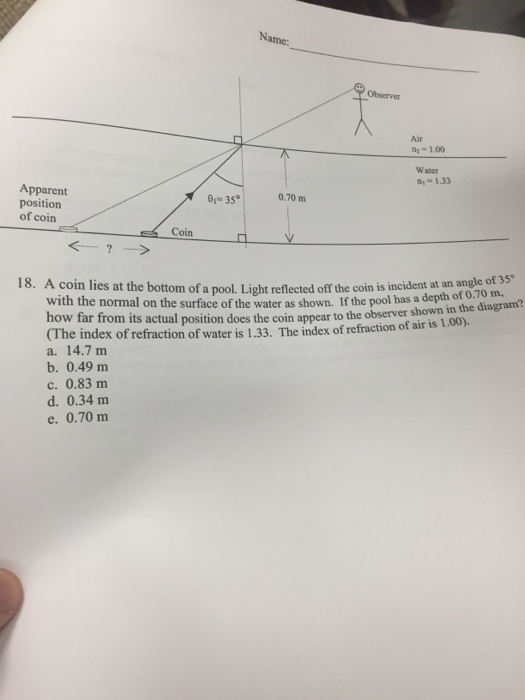 Name:

Observer

Air
$n_2 = 1.00$

Water
$n_1 = 1.33$

Apparent position of coin

$\theta_1 = 35°$

0.70 m

Coin

?

18. A coin lies at the bottom of a pool. Light reflected off the coin is incident at an angle of 35° with the normal on the surface of the water as shown. If the pool has a depth of 0.70 m, how far from its actual position does the coin appear to the observer shown in the diagram? (The index of refraction of water is 1.33. The index of refraction of air is 1.00).
a. 14.7 m
b. 0.49 m
c. 0.83 m
d. 0.34 m
e. 0.70 m